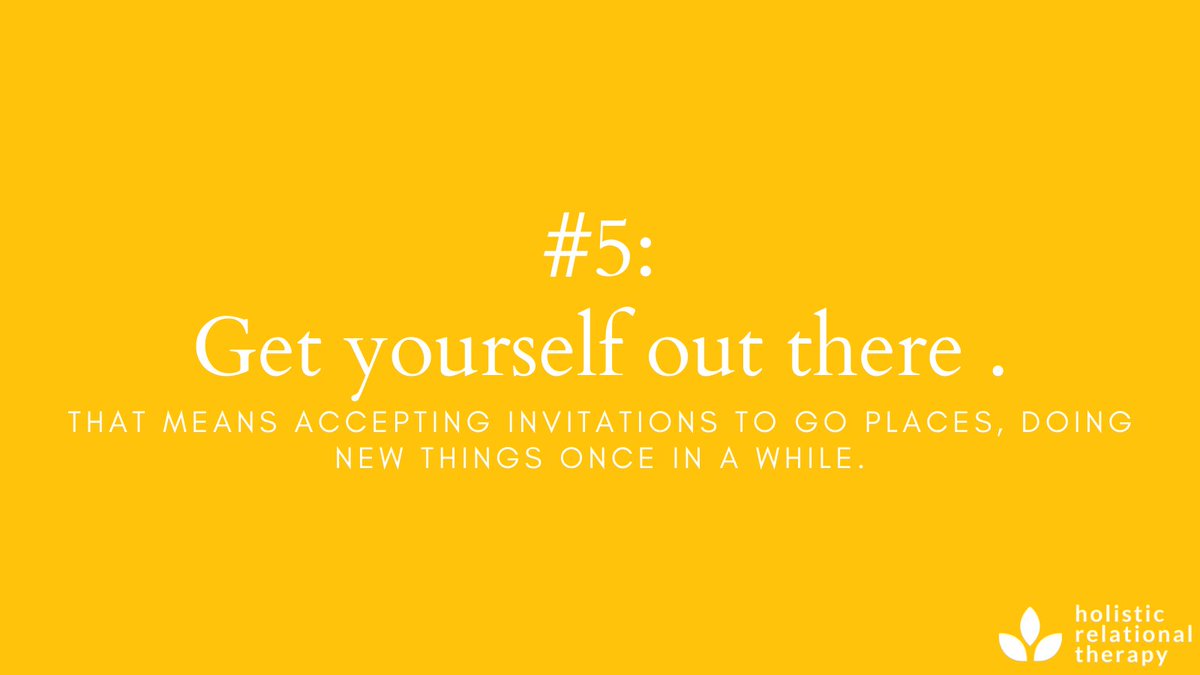 #5:
Get yourself out there .

THAT MEANS ACCEPTING INVITATIONS TO GO PLACES, DOING NEW THINGS ONCE IN A WHILE.

holistic
relational
therapy